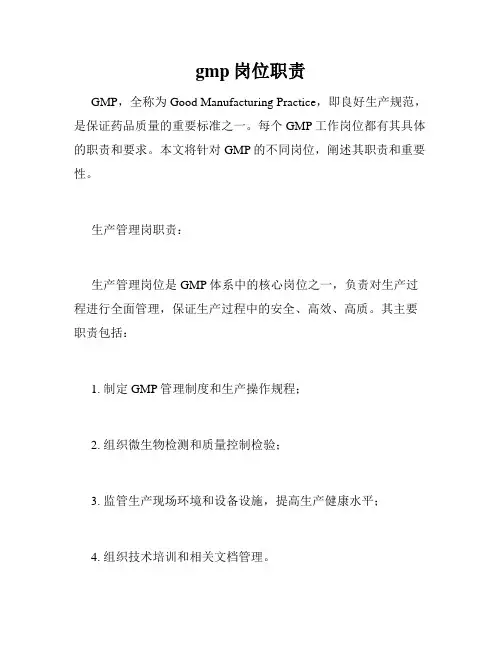 gmp 岗位职责

GMP，全称为 Good Manufacturing Practice，即良好生产规范，是保证药品质量的重要标准之一。每个 GMP 工作岗位都有其具体的职责和要求。本文将针对 GMP 的不同岗位，阐述其职责和重要性。

生产管理岗职责：

生产管理岗位是 GMP 体系中的核心岗位之一，负责对生产过程进行全面管理，保证生产过程中的安全、高效、高质。其主要职责包括：

1. 制定 GMP 管理制度和生产操作规程；

2. 组织微生物检测和质量控制检验；

3. 监管生产现场环境和设备设施，提高生产健康水平；

4. 组织技术培训和相关文档管理。